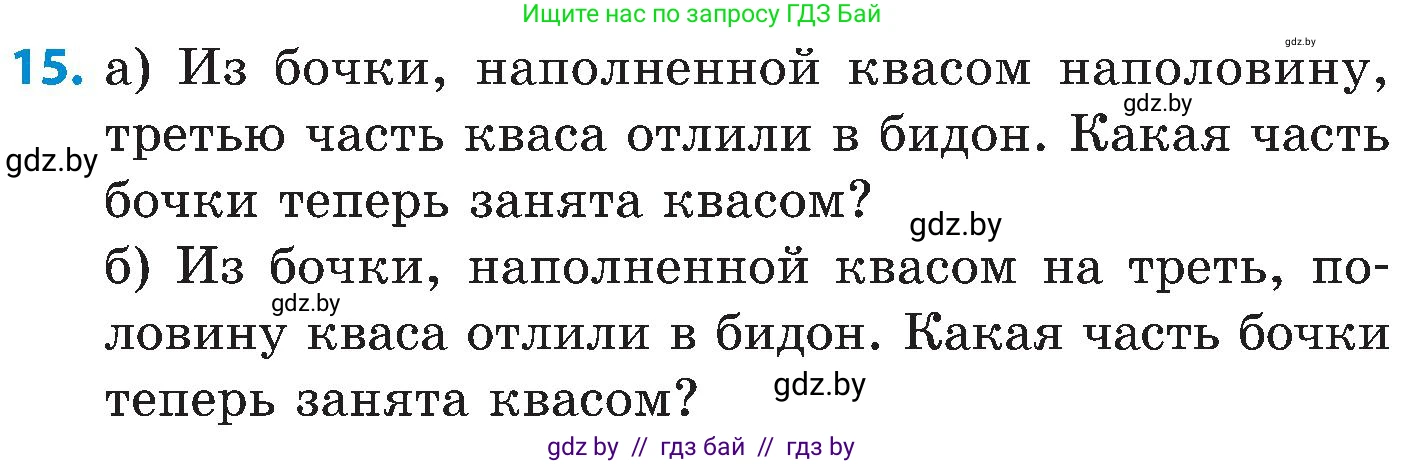 Ищите нас по запросу ГДЗ Бай

gdz.by

15. а) Из бочки, наполненной квасом наполовину, третью часть кваса отлили в бидон. Какая часть бочки теперь занята квасом?

gdz.by

gdz.by

gdz.by

б) Из бочки, наполненной квасом на треть, половину кваса отлили в бидон. Какая часть бочки теперь занята квасом?

gdz.by

gdz.by

gdz by // гдз бай // гдз by